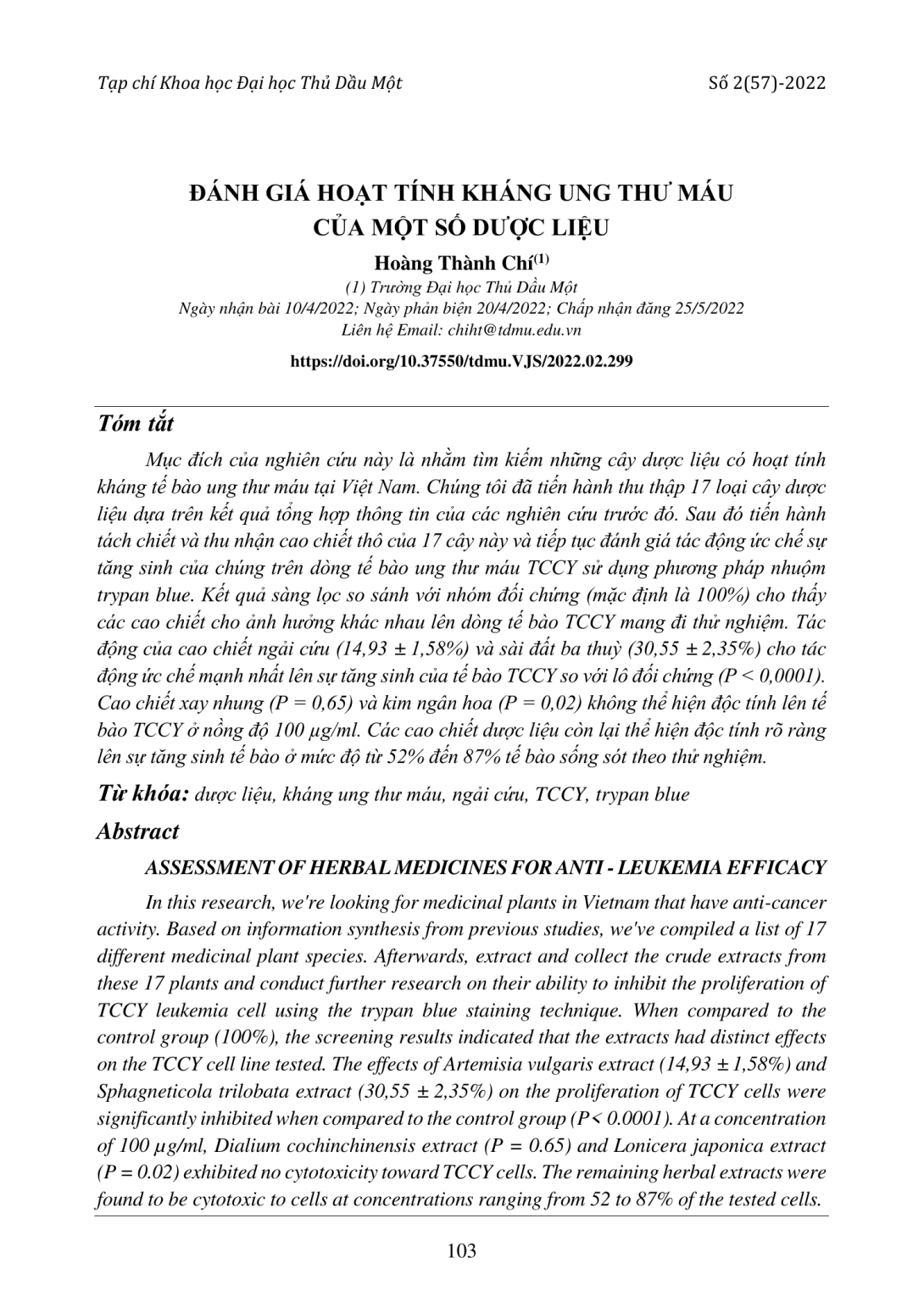 Tạp chí Khoa học Đại học Thủ Dầu Một

Số 2(57)-2022

ĐÁNH GIÁ HOẠT TÍNH KHÁNG UNG THƯ MÁU CỦA MỘT SỐ DƯỢC LIỆU

Hoàng Thành Chí$^{(1)}$

(1) Trường Đại học Thủ Dầu Một

Ngày nhận bài 10/4/2022; Ngày phản biện 20/4/2022; Chấp nhận đăng 25/5/2022

Liên hệ Email: chiht@tdmu.edu.vn

https://doi.org/10.37550/tdmu.VJS/2022.02.299

Tóm tắt

Mục đích của nghiên cứu này là nhằm tìm kiếm những cây dược liệu có hoạt tính kháng tế bào ung thư máu tại Việt Nam. Chúng tôi đã tiến hành thu thập 17 loại cây dược liệu dựa trên kết quả tổng hợp thông tin của các nghiên cứu trước đó. Sau đó tiến hành tách chiết và thu nhận cao chiết thô của 17 cây này và tiếp tục đánh giá tác động ức chế sự tăng sinh của chúng trên dòng tế bào ung thư máu TCCY sử dụng phương pháp nhuộm trypan blue. Kết quả sàng lọc so sánh với nhóm đối chứng (mặc định là 100%) cho thấy các cao chiết cho ảnh hưởng khác nhau lên dòng tế bào TCCY mang đi thử nghiệm. Tác động của cao chiết ngải cứu (14,93 ± 1,58%) và sài đất ba thuỳ (30,55 ± 2,35%) cho tác động ức chế mạnh nhất lên sự tăng sinh của tế bào TCCY so với lô đối chứng (P < 0,0001). Cao chiết xay nhung (P = 0,65) và kim ngân hoa (P = 0,02) không thể hiện độc tính lên tế bào TCCY ở nồng độ 100 µg/ml. Các cao chiết dược liệu còn lại thể hiện độc tính rõ ràng lên sự tăng sinh tế bào ở mức độ từ 52% đến 87% tế bào sống sót theo thử nghiệm.

Từ khóa: dược liệu, kháng ung thư máu, ngải cứu, TCCY, trypan blue

Abstract

ASSESSMENT OF HERBAL MEDICINES FOR ANTI - LEUKEMIA EFFICACY

In this research, we're looking for medicinal plants in Vietnam that have anti-cancer activity. Based on information synthesis from previous studies, we've compiled a list of 17 different medicinal plant species. Afterwards, extract and collect the crude extracts from these 17 plants and conduct further research on their ability to inhibit the proliferation of TCCY leukemia cell using the trypan blue staining technique. When compared to the control group (100%), the screening results indicated that the extracts had distinct effects on the TCCY cell line tested. The effects of Artemisia vulgaris extract (14,93 ± 1,58%) and Sphagneticola trilobata extract (30,55 ± 2,35%) on the proliferation of TCCY cells were significantly inhibited when compared to the control group (P< 0.0001). At a concentration of 100 µg/ml, Dialium cochinchinensis extract (P = 0.65) and Lonicera japonica extract (P = 0.02) exhibited no cytotoxicity toward TCCY cells. The remaining herbal extracts were found to be cytotoxic to cells at concentrations ranging from 52 to 87% of the tested cells.

103